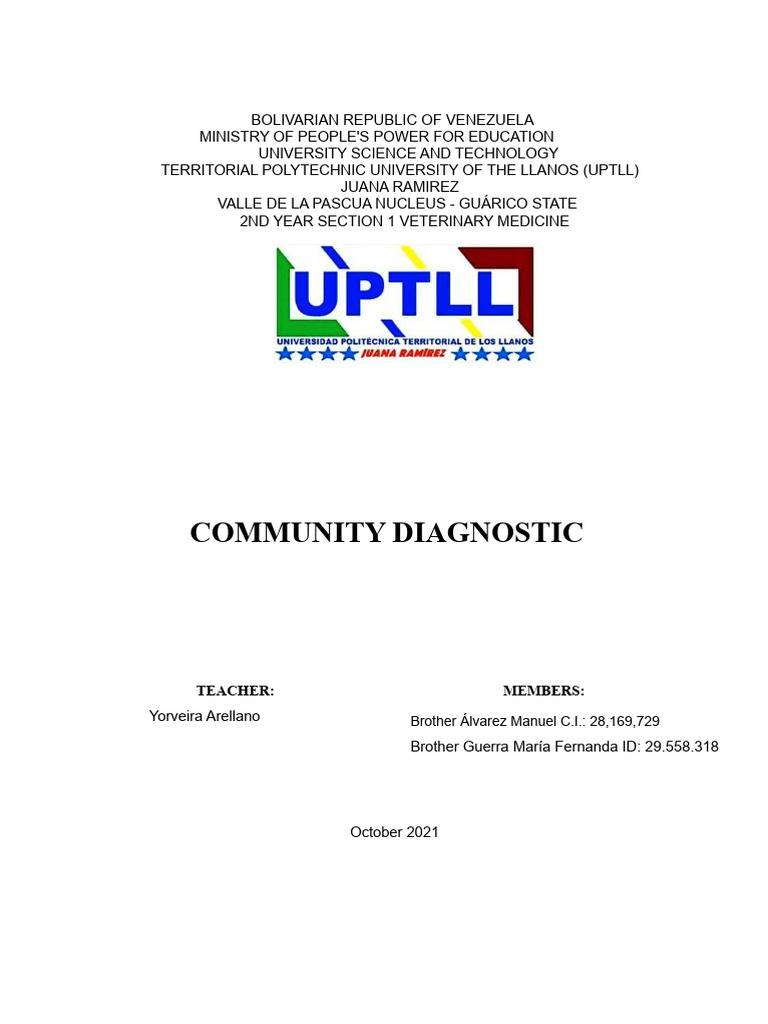 BOLIVARIAN REPUBLIC OF VENEZUELA
MINISTRY OF PEOPLE'S POWER FOR EDUCATION
UNIVERSITY SCIENCE AND TECHNOLOGY
TERRITORIAL POLYTECHNIC UNIVERSITY OF THE LLANOS (UPTLL)
JUANA RAMIREZ
VALLE DE LA PASCUA NUCLEUS - GUÁRICO STATE
2ND YEAR SECTION 1 VETERINARY MEDICINE

UPTLL
UNIVERSIDAD POLITÉCNICA TERRITORIAL DE LOS LLANOS
JUANA RAMÍREZ

COMMUNITY DIAGNOSTIC

TEACHER:
Yorveira Arellano

MEMBERS:
Brother Álvarez Manuel C.I.: 28,169,729
Brother Guerra María Fernanda ID: 29.558.318

October 2021